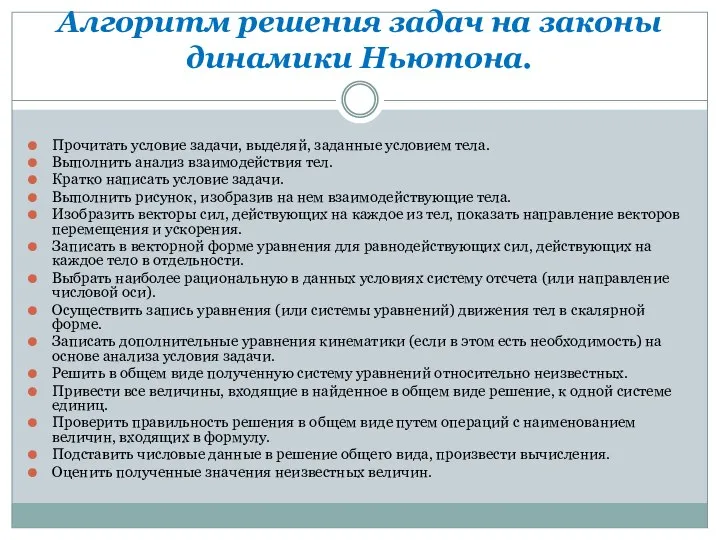 Алгоритм решения задач на законы динамики Ньютона.

Прочитать условие задачи, выделяй, заданные условием тела.
Выполнить анализ взаимодействия тел.
Кратко написать условие задачи.
Выполнить рисунок, изобразив на нем взаимодействующие тела.
Изобразить векторы сил, действующих на каждое из тел, показать направление векторов перемещения и ускорения.
Записать в векторной форме уравнения для равнодействующих сил, действующих на каждое тело в отдельности.
Выбрать наиболее рациональную в данных условиях систему отсчета (или направление числовой оси).
Осуществить запись уравнения (или системы уравнений) движения тел в скалярной форме.
Записать дополнительные уравнения кинематики (если в этом есть необходимость) на основе анализа условия задачи.
Решить в общем виде полученную систему уравнений относительно неизвестных.
Привести все величины, входящие в найденное в общем виде решение, к одной системе единиц.
Проверить правильность решения в общем виде путем операций с наименованием величин, входящих в формулу.
Подставить числовые данные в решение общего вида, произвести вычисления.
Оценить полученные значения неизвестных величин.